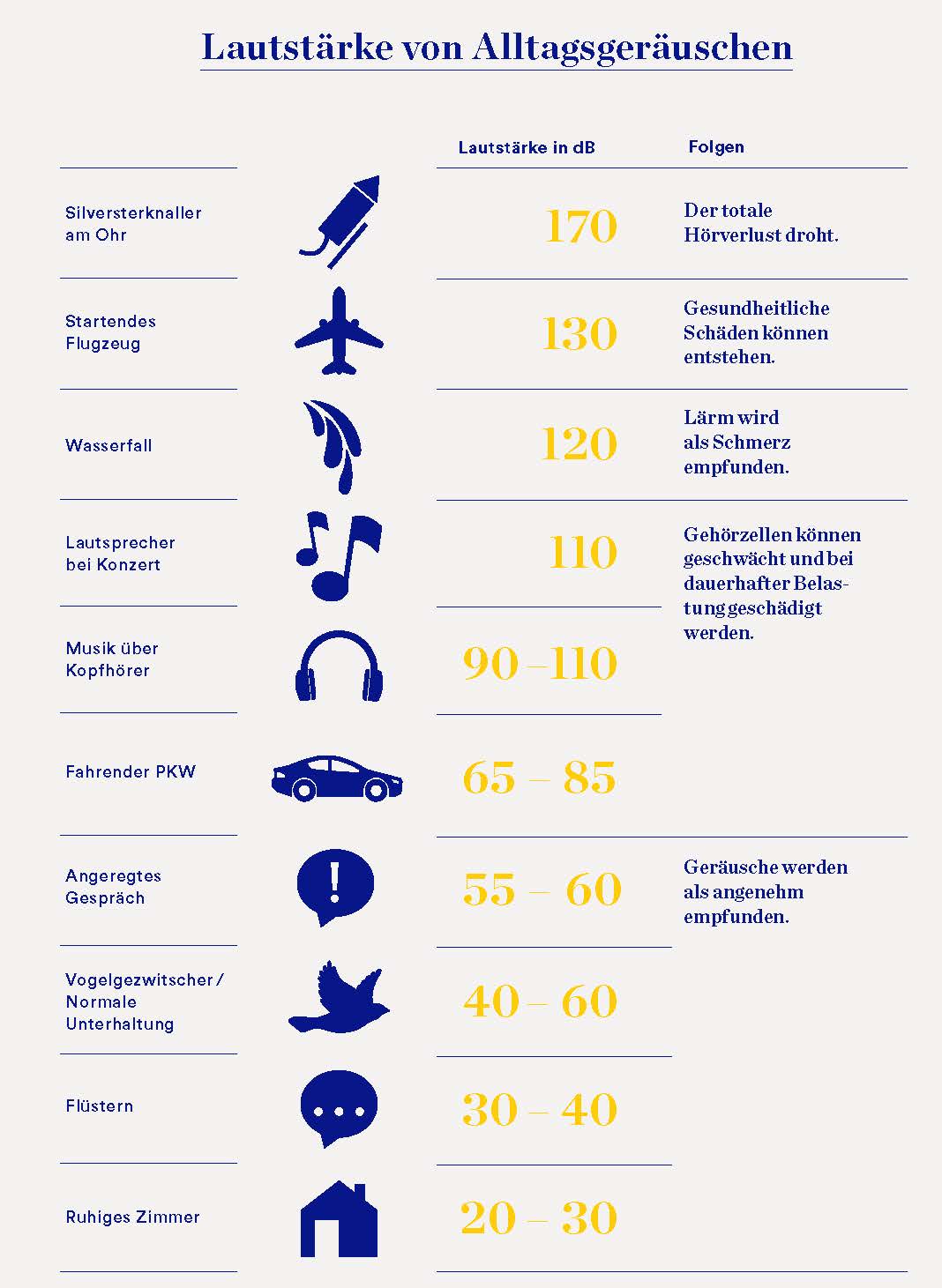 Lautstärke von Alltagsgeräuschen

| | Lautstärke in dB | Folgen |
|---|---|---|
| Silversterknaller am Ohr | 170 | Der totale Hörverlust droht. |
| Startendes Flugzeug | 130 | Gesundheitliche Schäden können entstehen. |
| Wasserfall | 120 | Lärm wird als Schmerz empfunden. |
| Lautsprecher bei Konzert | 110 | Gehörzellen können geschwächt und bei dauerhafter Belastung geschädigt werden. |
| Musik über Kopfhörer | 90 – 110 | |
| Fahrender PKW | 65 – 85 | |
| Angeregtes Gespräch | 55 – 60 | Geräusche werden als angenehm empfunden. |
| Vogelgezwitscher / Normale Unterhaltung | 40 – 60 | |
| Flüstern | 30 – 40 | |
| Ruhiges Zimmer | 20 – 30 | |